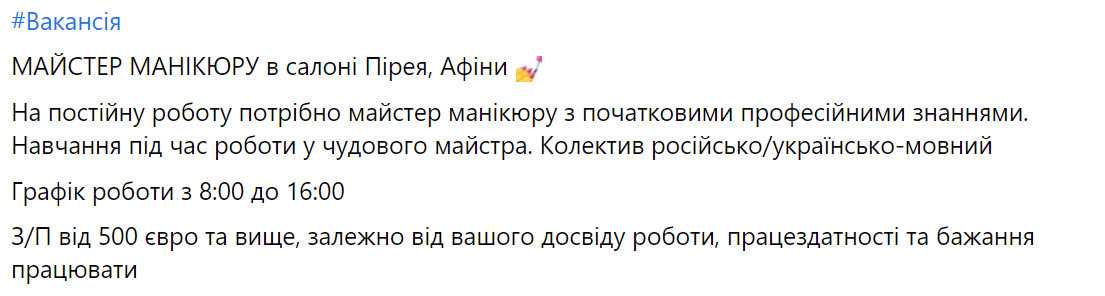 #Вакансія

МАЙСТЕР МАНІКЮРУ в салоні Пірея, Афіни 💅

На постійну роботу потрібно майстер манікюру з початковими професійними знаннями. Навчання під час роботи у чудового майстра. Колектив російсько/українсько-мовний

Графік роботи з 8:00 до 16:00

З/П від 500 євро та вище, залежно від вашого досвіду роботи, працездатності та бажання працювати